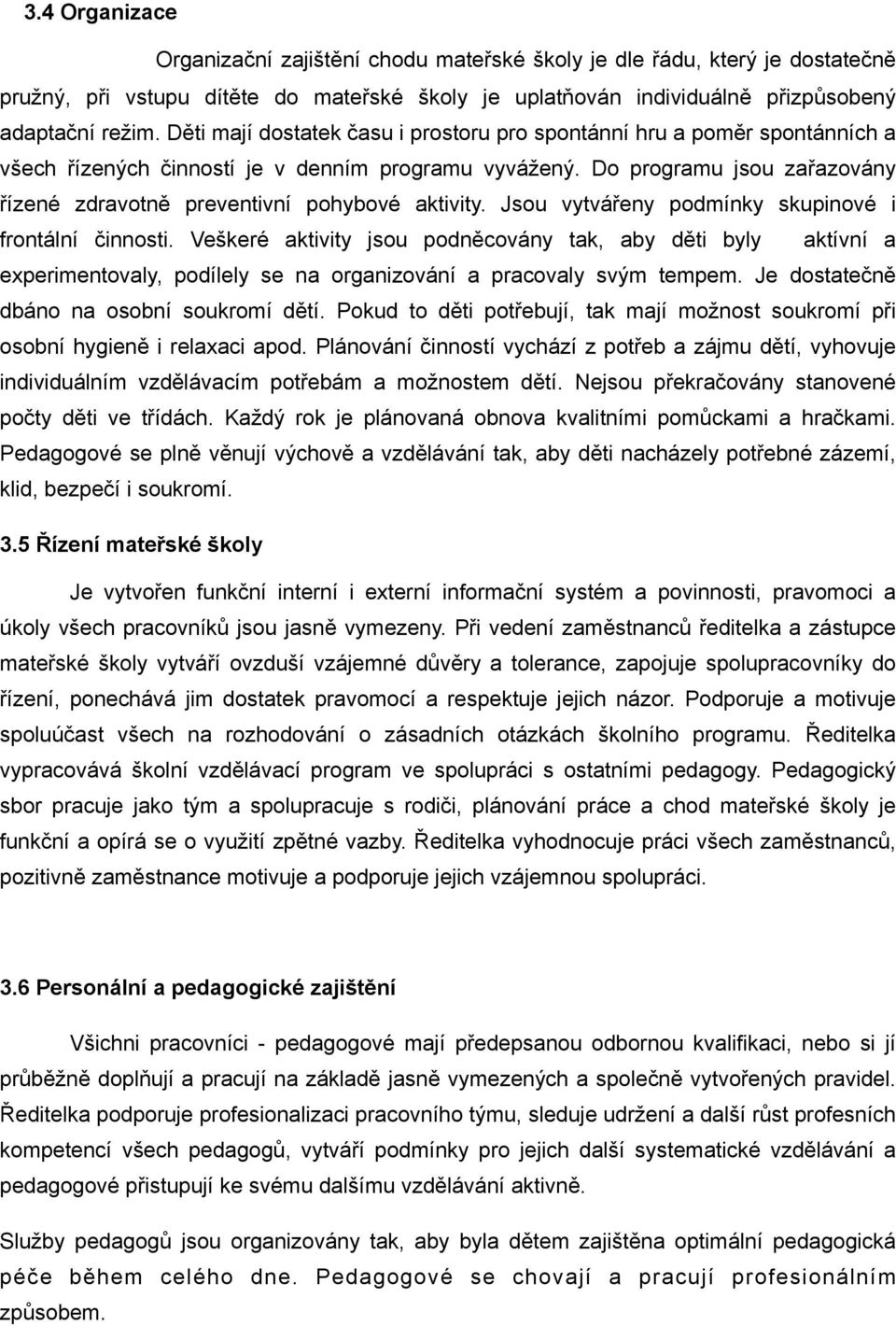 3.4 Organizace

Organizační zajištění chodu mateřské školy je dle řádu, který je dostatečně pružný, při vstupu dítěte do mateřské školy je uplatňován individuálně přizpůsobený adaptační režim. Děti mají dostatek času i prostoru pro spontánní hru a poměr spontánních a všech řízených činností je v denním programu vyvážený. Do programu jsou zařazovány řízené zdravotně preventivní pohybové aktivity. Jsou vytvářeny podmínky skupinové i frontální činnosti. Veškeré aktivity jsou podněcovány tak, aby děti byly aktívní a experimentovaly, podílely se na organizování a pracovaly svým tempem. Je dostatečně dbáno na osobní soukromí dětí. Pokud to děti potřebují, tak mají možnost soukromí při osobní hygieně i relaxaci apod. Plánování činností vychází z potřeb a zájmu dětí, vyhovuje individuálním vzdělávacím potřebám a možnostem dětí. Nejsou překračovány stanovené počty děti ve třídách. Každý rok je plánovaná obnova kvalitními pomůckami a hračkami. Pedagogové se plně věnují výchově a vzdělávání tak, aby děti nacházely potřebné zázemí, klid, bezpečí i soukromí.

3.5 Řízení mateřské školy

Je vytvořen funkční interní i externí informační systém a povinnosti, pravomoci a úkoly všech pracovníků jsou jasně vymezeny. Při vedení zaměstnanců ředitelka a zástupce mateřské školy vytváří ovzduší vzájemné důvěry a tolerance, zapojuje spolupracovníky do řízení, ponechává jim dostatek pravomocí a respektuje jejich názor. Podporuje a motivuje spoluúčast všech na rozhodování o zásadních otázkách školního programu. Ředitelka vypracovává školní vzdělávací program ve spolupráci s ostatními pedagogy. Pedagogický sbor pracuje jako tým a spolupracuje s rodiči, plánování práce a chod mateřské školy je funkční a opírá se o využití zpětné vazby. Ředitelka vyhodnocuje práci všech zaměstnanců, pozitivně zaměstnance motivuje a podporuje jejich vzájemnou spolupráci.

3.6 Personální a pedagogické zajištění

Všichni pracovníci - pedagogové mají předepsanou odbornou kvalifikaci, nebo si jí průběžně doplňují a pracují na základě jasně vymezených a společně vytvořených pravidel. Ředitelka podporuje profesionalizaci pracovního týmu, sleduje udržení a další růst profesních kompetencí všech pedagogů, vytváří podmínky pro jejich další systematické vzdělávání a pedagogové přistupují ke svému dalšímu vzdělávání aktivně.

Služby pedagogů jsou organizovány tak, aby byla dětem zajištěna optimální pedagogická péče během celého dne. Pedagogové se chovají a pracují profesionálním způsobem.